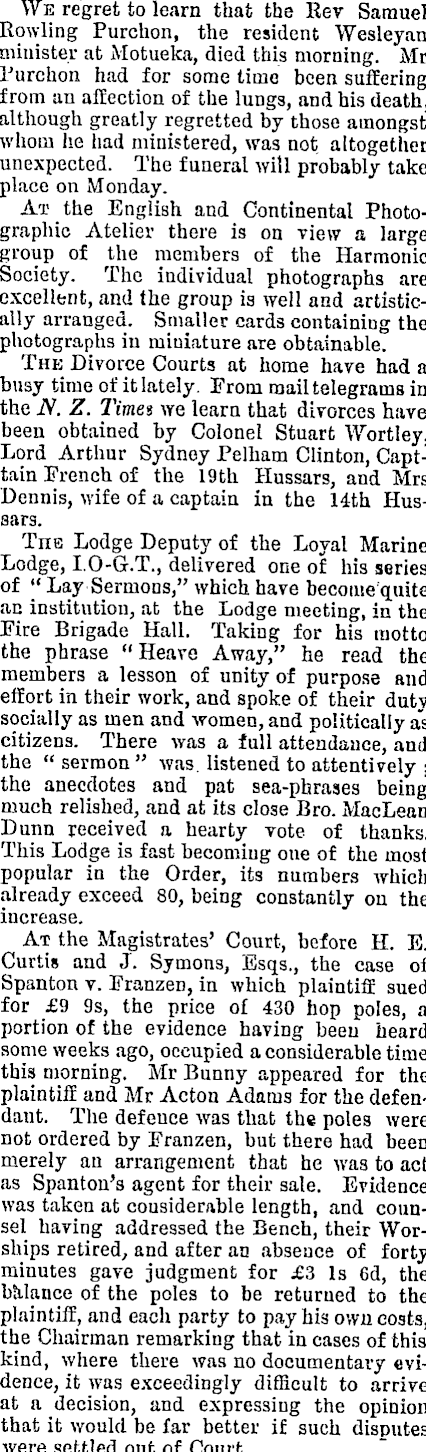 We regret to learn that the Rev Samuel Rowling Purchon, the resident Wesleyan minister at Motueka, died this morning. Mr Purchon had for some time been suffering from an affection of the lungs, and his death, although greatly regretted by those amongst whom he had ministered, was not altogether unexpected. The funeral will probably take place on Monday.

At the English and Continental Photographic Atelier there is on view a large group of the members of the Harmonic Society. The individual photographs are excellent, and the group is well and artistically arranged. Smaller cards containing the photographs in miniature are obtainable.

The Divorce Courts at home have had a busy time of it lately. From mail telegrams in the N. Z. Times we learn that divorces have been obtained by Colonel Stuart Wortley, Lord Arthur Sydney Pelham Clinton, Captain French of the 19th Hussars, and Mrs Dennis, wife of a captain in the 14th Hussars.

The Lodge Deputy of the Loyal Marine Lodge, I.O-G.T., delivered one of his series of "Lay Sermons," which have become quite an institution, at the Lodge meeting, in the Fire Brigade Hall. Taking for his motto the phrase "Heave Away," he read the members a lesson of unity of purpose and effort in their work, and spoke of their duty socially as men and women, and politically as citizens. There was a full attendance, and the "sermon" was listened to attentively; the anecdotes and pat sea-phrases being much relished, and at its close Bro. MacLean Dunn received a hearty vote of thanks. This Lodge is fast becoming one of the most popular in the Order, its numbers which already exceed 80, being constantly on the increase.

At the Magistrates' Court, before H. E. Curtis and J. Symons, Esqs., the case of Spanton v. Franzen, in which plaintiff sued for £9 9s, the price of 430 hop poles, a portion of the evidence having been heard some weeks ago, occupied a considerable time this morning. Mr Bunny appeared for the plaintiff and Mr Acton Adams for the defendant. The defence was that the poles were not ordered by Franzen, but there had been merely an arrangement that he was to act as Spanton's agent for their sale. Evidence was taken at considerable length, and counsel having addressed the Bench, their Worships retired, and after an absence of forty minutes gave judgment for £3 1s 6d, the balance of the poles to be returned to the plaintiff, and each party to pay his own costs, the Chairman remarking that in cases of this kind, where there was no documentary evidence, it was exceedingly difficult to arrive at a decision, and expressing the opinion that it would be far better if such disputes were settled out of Court.